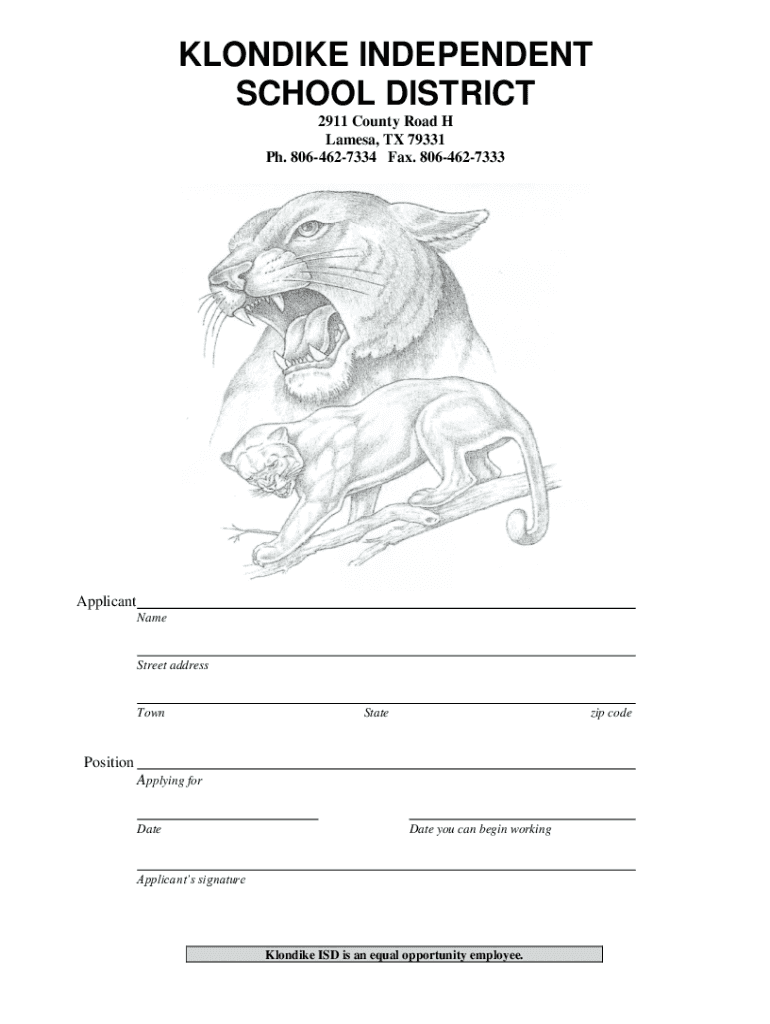 KLONDIKE INDEPENDENT SCHOOL DISTRICT

2911 County Road H
Lamesa, TX 79331
Ph. 806-462-7334 Fax. 806-462-7333

Applicant
Name

Street address

Town State zip code

Position
Applying for

Date Date you can begin working

Applicant's signature

Klondike ISD is an equal opportunity employee.